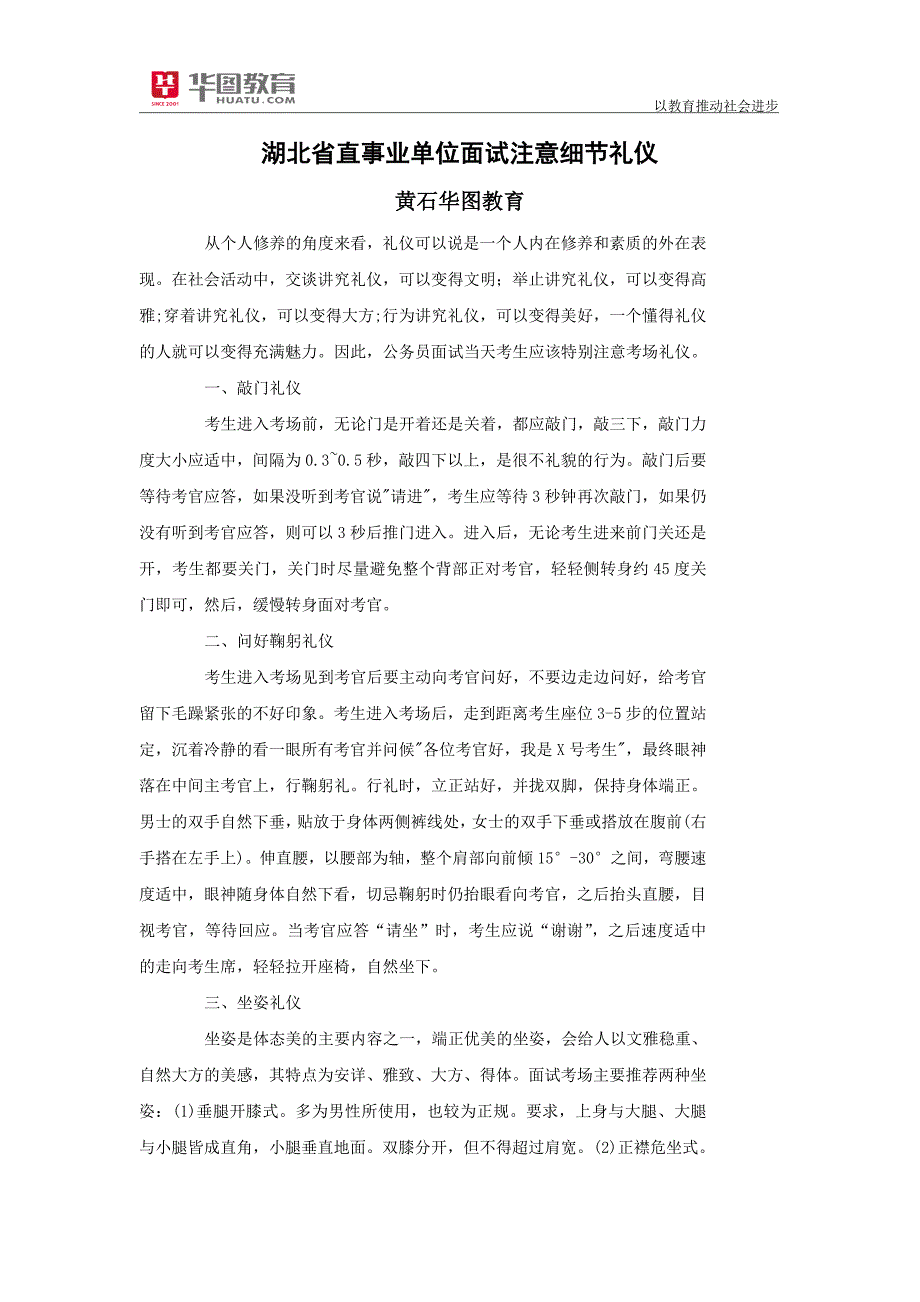 华图教育
SINCE 2001
HUATU.COM

以教育推动社会进步

湖北省直事业单位面试注意细节礼仪

黄石华图教育

从个人修养的角度来看，礼仪可以说是一个人内在修养和素质的外在表现。在社会活动中，交谈讲究礼仪，可以变得文明；举止讲究礼仪，可以变得高雅;穿着讲究礼仪，可以变得大方;行为讲究礼仪，可以变得美好，一个懂得礼仪的人就可以变得充满魅力。因此，公务员面试当天考生应该特别注意考场礼仪。

一、敲门礼仪

考生进入考场前，无论门是开着还是关着，都应敲门，敲三下，敲门力度大小应适中，间隔为0.3~0.5秒，敲四下以上，是很不礼貌的行为。敲门后要等待考官应答，如果没听到考官说"请进"，考生应等待3秒钟再次敲门，如果仍没有听到考官应答，则可以3秒后推门进入。进入后，无论考生进来前门关还是开，考生都要关门，关门时尽量避免整个背部正对考官，轻轻侧转身约45度关门即可，然后，缓慢转身面对考官。

二、问好鞠躬礼仪

考生进入考场见到考官后要主动向考官问好，不要边走边问好，给考官留下毛躁紧张的不好印象。考生进入考场后，走到距离考生座位3-5步的位置站定，沉着冷静的看一眼所有考官并问候"各位考官好，我是X号考生"，最终眼神落在中间主考官上，行鞠躬礼。行礼时，立正站好，并拢双脚，保持身体端正。男士的双手自然下垂，贴放于身体两侧裤线处，女士的双手下垂或搭放在腹前(右手搭在左手上)。伸直腰，以腰部为轴，整个肩部向前倾15°-30°之间，弯腰速度适中，眼神随身体自然下看，切忌鞠躬时仍抬眼看向考官，之后抬头直腰，目视考官，等待回应。当考官应答“请坐”时，考生应说“谢谢”，之后速度适中的走向考生席，轻轻拉开座椅，自然坐下。

三、坐姿礼仪

坐姿是体态美的主要内容之一，端正优美的坐姿，会给人以文雅稳重、自然大方的美感，其特点为安详、雅致、大方、得体。面试考场主要推荐两种坐姿：(1)垂腿开膝式。多为男性所使用，也较为正规。要求，上身与大腿、大腿与小腿皆成直角，小腿垂直地面。双膝分开，但不得超过肩宽。(2)正襟危坐式。